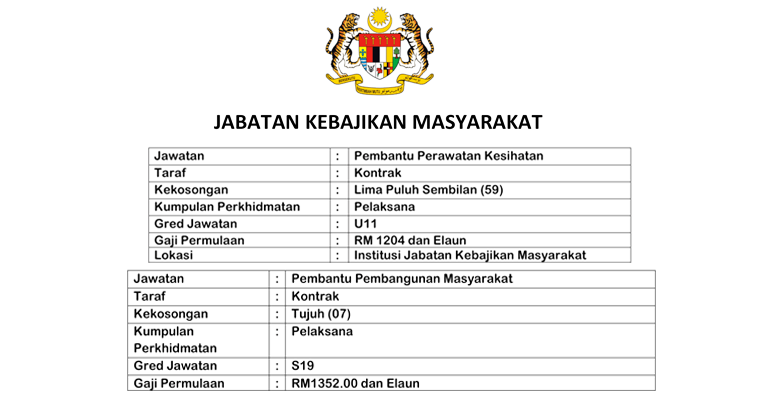 JABATAN KEBAJIKAN MASYARAKAT

| Jawatan | : | Pembantu Perawatan Kesihatan |
|---|---|---|
| Taraf | : | Kontrak |
| Kekosongan | : | Lima Puluh Sembilan (59) |
| Kumpulan Perkhidmatan | : | Pelaksana |
| Gred Jawatan | : | U11 |
| Gaji Permulaan | : | RM 1204 dan Elaun |
| Lokasi | : | Institusi Jabatan Kebajikan Masyarakat |

| Jawatan | : | Pembantu Pembangunan Masyarakat |
|---|---|---|
| Taraf | : | Kontrak |
| Kekosongan | : | Tujuh (07) |
| Kumpulan Perkhidmatan | : | Pelaksana |
| Gred Jawatan | : | S19 |
| Gaji Permulaan | : | RM1352.00 dan Elaun |